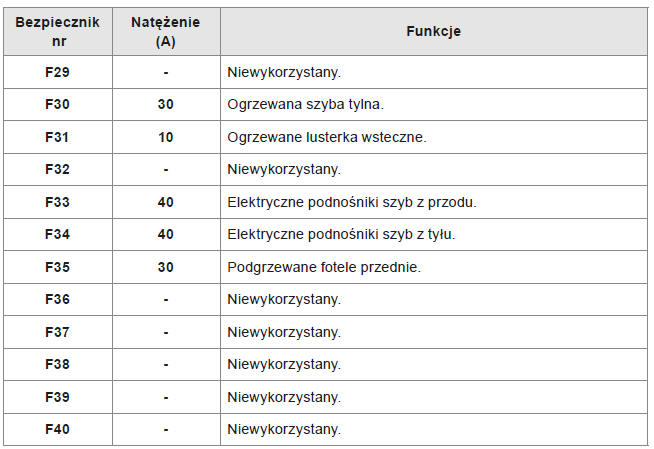 | Bezpiecznik nr | Natężenie (A) | Funkcje |
|---|---|---|
| F29 | - | Niewykorzystany. |
| F30 | 30 | Ogrzewana szyba tylna. |
| F31 | 10 | Ogrzewane lusterka wsteczne. |
| F32 | - | Niewykorzystany. |
| F33 | 40 | Elektryczne podnośniki szyb z przodu. |
| F34 | 40 | Elektryczne podnośniki szyb z tyłu. |
| F35 | 30 | Podgrzewane fotele przednie. |
| F36 | - | Niewykorzystany. |
| F37 | - | Niewykorzystany. |
| F38 | - | Niewykorzystany. |
| F39 | - | Niewykorzystany. |
| F40 | - | Niewykorzystany. |